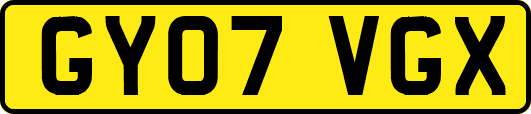 GY07 VGX